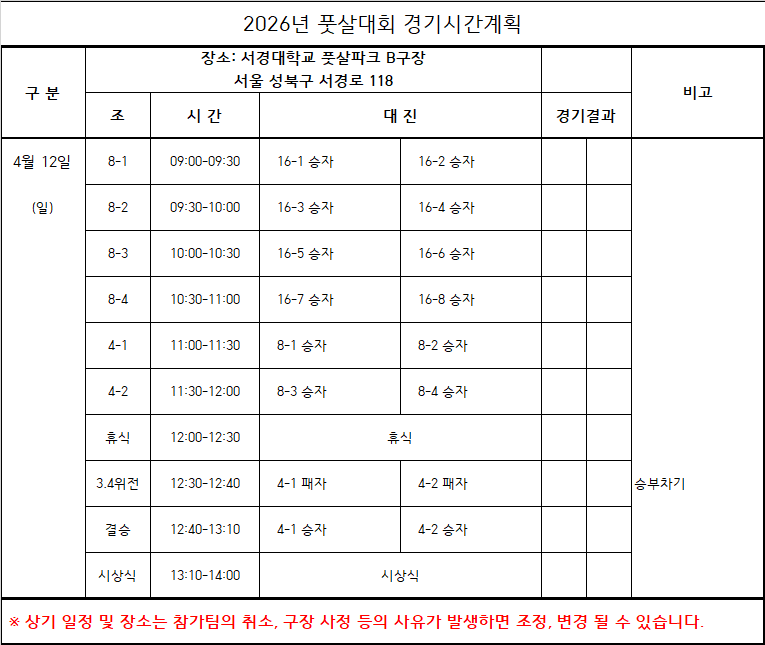 2026년 풋살대회 경기시간계획

| 구 분 | 장소: 서경대학교 풋살파크 B구장 서울 성북구 서경로 118 | | | | | | 비고 |
|---|---|---|---|---|---|---|---|
| | 조 | 시 간 | 대 진 | | 경기결과 | | |
| 4월 12일 (일) | 8-1 | 09:00-09:30 | 16-1 승자 | 16-2 승자 | | | |
| | 8-2 | 09:30-10:00 | 16-3 승자 | 16-4 승자 | | | |
| | 8-3 | 10:00-10:30 | 16-5 승자 | 16-6 승자 | | | |
| | 8-4 | 10:30-11:00 | 16-7 승자 | 16-8 승자 | | | |
| | 4-1 | 11:00-11:30 | 8-1 승자 | 8-2 승자 | | | |
| | 4-2 | 11:30-12:00 | 8-3 승자 | 8-4 승자 | | | |
| | 휴식 | 12:00-12:30 | 휴식 | | | | |
| | 3.4위전 | 12:30-12:40 | 4-1 패자 | 4-2 패자 | | | 승부차기 |
| | 결승 | 12:40-13:10 | 4-1 승자 | 4-2 승자 | | | |
| | 시상식 | 13:10-14:00 | 시상식 | | | | |

※ 상기 일정 및 장소는 참가팀의 취소, 구장 사정 등의 사유가 발생하면 조정, 변경 될 수 있습니다.